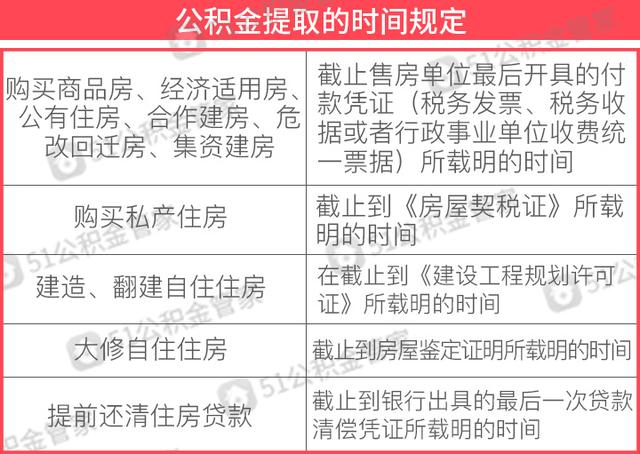 公积金提取的时间规定

| | |
|---|---|
| 购买商品房、经济适用房、公有住房、合作建房、危改回迁房、集资建房 | 截止售房单位最后开具的付款凭证（税务发票、税务收据或者行政事业单位收费统一票据）所载明的时间 |
| 购买私产住房 | 截止到《房屋契税证》所载明的时间 |
| 建造、翻建自住住房 | 在截止到《建设工程规划许可证》所载明的时间 |
| 大修自住住房 | 截止到房屋鉴定证明所载明的时间 |
| 提前还清住房贷款 | 截止到银行出具的最后一次贷款清偿凭证所载明的时间 |

51公积金管家